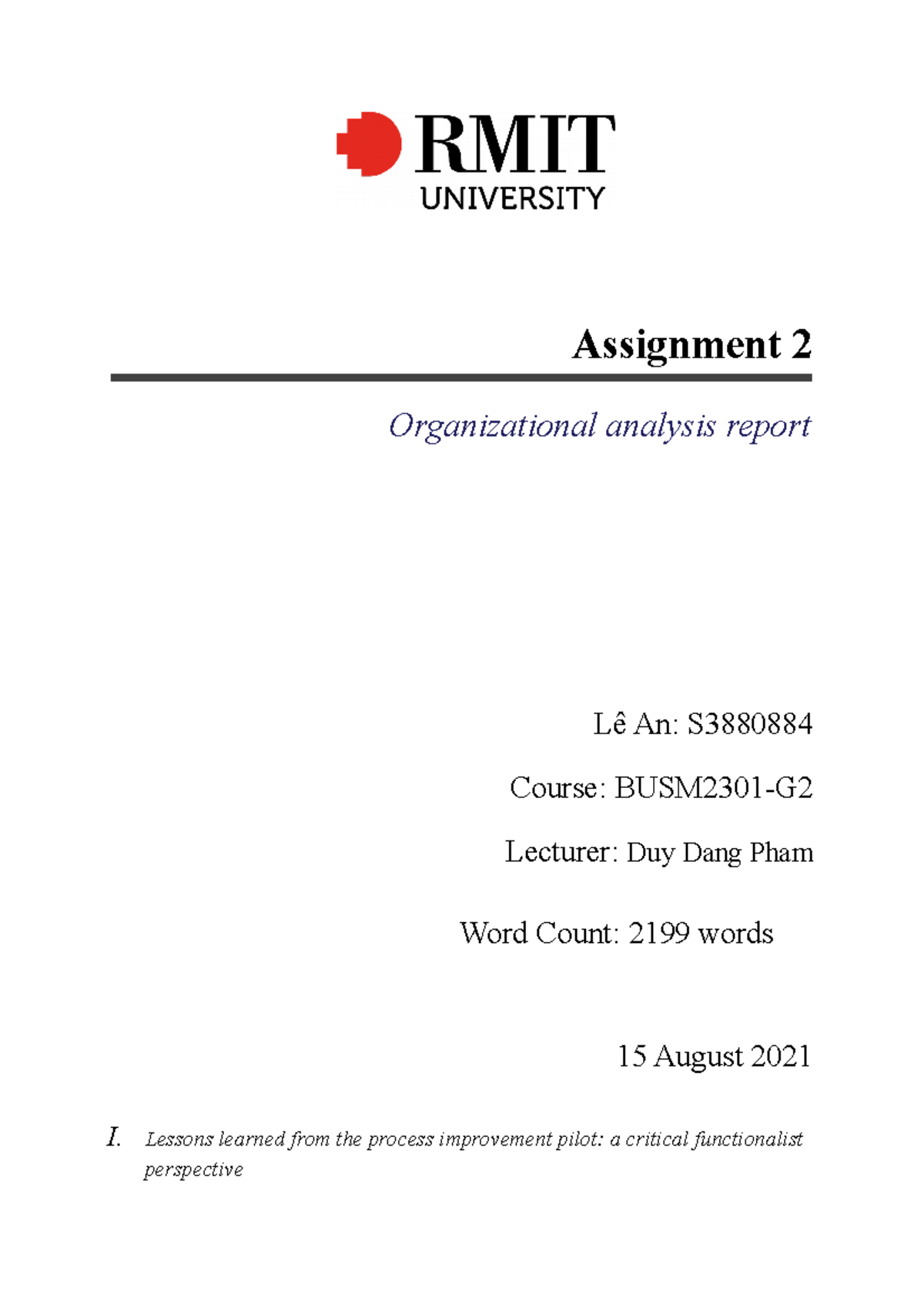 RMIT
UNIVERSITY

Assignment 2

Organizational analysis report

Lê An: S3880884

Course: BUSM2301-G2

Lecturer: Duy Dang Pham

Word Count: 2199 words

15 August 2021

I. Lessons learned from the process improvement pilot: a critical functionalist perspective